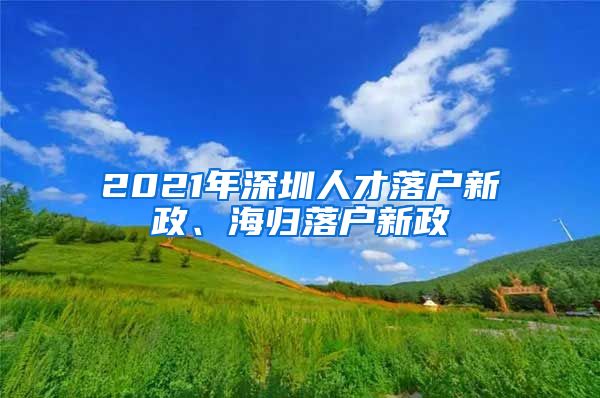 2021年深圳人才落户新政、海归落户新政